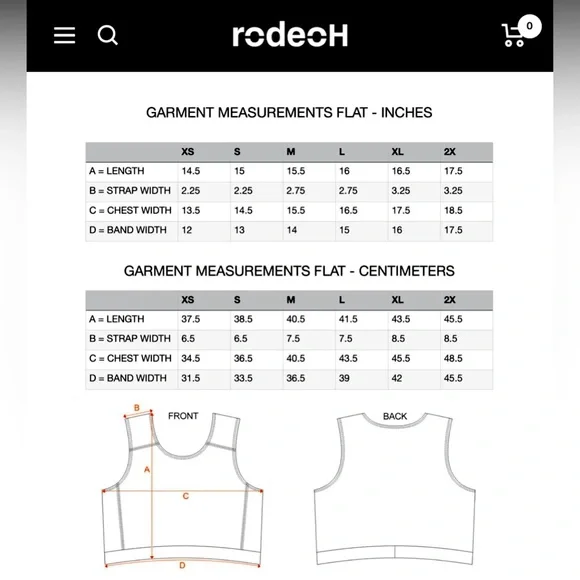 rodeoH

0

GARMENT MEASUREMENTS FLAT - INCHES

| | XS | S | M | L | XL | 2X |
|---|---|---|---|---|---|---|
| A = LENGTH | 14.5 | 15 | 15.5 | 16 | 16.5 | 17.5 |
| B = STRAP WIDTH | 2.25 | 2.25 | 2.75 | 2.75 | 3.25 | 3.25 |
| C = CHEST WIDTH | 13.5 | 14.5 | 15.5 | 16.5 | 17.5 | 18.5 |
| D = BAND WIDTH | 12 | 13 | 14 | 15 | 16 | 17.5 |

GARMENT MEASUREMENTS FLAT - CENTIMETERS

| | XS | S | M | L | XL | 2X |
|---|---|---|---|---|---|---|
| A = LENGTH | 37.5 | 38.5 | 40.5 | 41.5 | 43.5 | 45.5 |
| B = STRAP WIDTH | 6.5 | 6.5 | 7.5 | 7.5 | 8.5 | 8.5 |
| C = CHEST WIDTH | 34.5 | 36.5 | 40.5 | 43.5 | 45.5 | 48.5 |
| D = BAND WIDTH | 31.5 | 33.5 | 36.5 | 39 | 42 | 45.5 |

B

FRONT

A

C

D

BACK